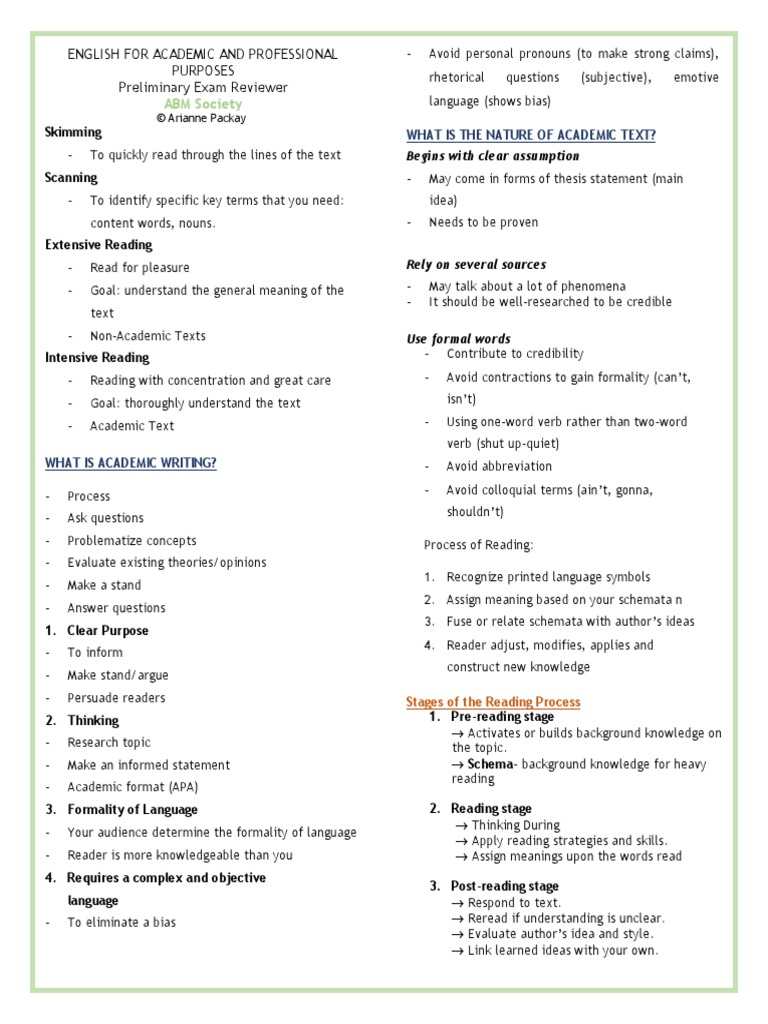 ENGLISH FOR ACADEMIC AND PROFESSIONAL PURPOSES
Preliminary Exam Reviewer
ABM Society
© Arianne Packay

Skimming
- To quickly read through the lines of the text

Scanning
- To identify specific key terms that you need: content words, nouns.

Extensive Reading
- Read for pleasure
- Goal: understand the general meaning of the text
- Non-Academic Texts

Intensive Reading
- Reading with concentration and great care
- Goal: thoroughly understand the text
- Academic Text

WHAT IS ACADEMIC WRITING?

- Process
- Ask questions
- Problematize concepts
- Evaluate existing theories/opinions
- Make a stand
- Answer questions

1. Clear Purpose
- To inform
- Make stand/argue
- Persuade readers

2. Thinking
- Research topic
- Make an informed statement
- Academic format (APA)

3. Formality of Language
- Your audience determine the formality of language
- Reader is more knowledgeable than you

4. Requires a complex and objective language
- To eliminate a bias
- Avoid personal pronouns (to make strong claims), rhetorical questions (subjective), emotive language (shows bias)

WHAT IS THE NATURE OF ACADEMIC TEXT?

Begins with clear assumption
- May come in forms of thesis statement (main idea)
- Needs to be proven

Rely on several sources
- May talk about a lot of phenomena
- It should be well-researched to be credible

Use formal words
- Contribute to credibility
- Avoid contractions to gain formality (can't, isn't)
- Using one-word verb rather than two-word verb (shut up-quiet)
- Avoid abbreviation
- Avoid colloquial terms (ain't, gonna, shouldn't)

Process of Reading:

1. Recognize printed language symbols
2. Assign meaning based on your schemata n
3. Fuse or relate schemata with author's ideas
4. Reader adjust, modifies, applies and construct new knowledge

Stages of the Reading Process

1. Pre-reading stage
→ Activates or builds background knowledge on the topic.
→ Schema- background knowledge for heavy reading

2. Reading stage
→ Thinking During
→ Apply reading strategies and skills.
→ Assign meanings upon the words read

3. Post-reading stage
→ Respond to text.
→ Reread if understanding is unclear.
→ Evaluate author's idea and style.
→ Link learned ideas with your own.